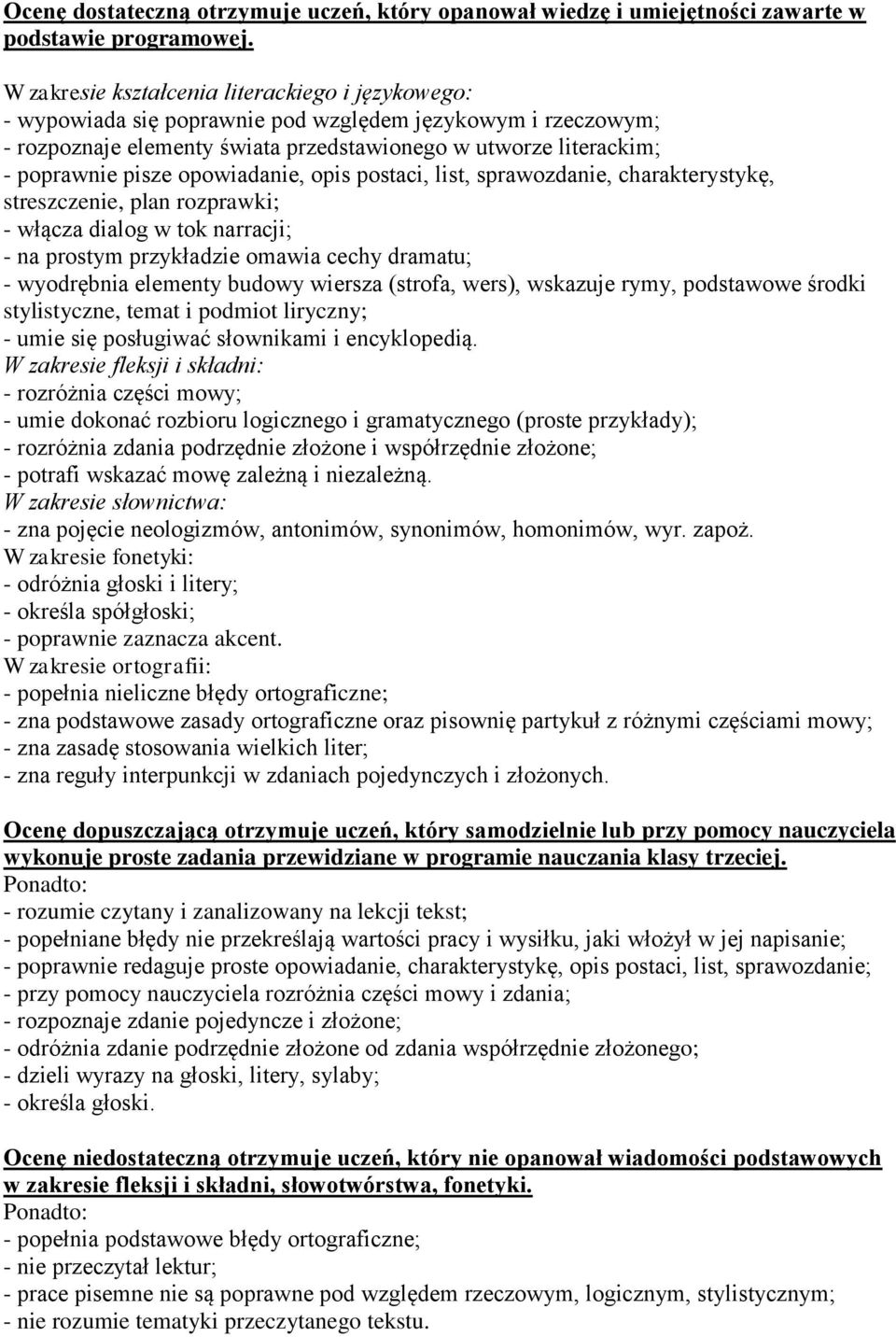 Ocenę dostateczną otrzymuje uczeń, który opanował wiedzę i umiejętności zawarte w podstawie programowej.

W zakresie kształcenia literackiego i językowego:
- wypowiada się poprawnie pod względem językowym i rzeczowym;
- rozpoznaje elementy świata przedstawionego w utworze literackim;
- poprawnie pisze opowiadanie, opis postaci, list, sprawozdanie, charakterystykę, streszczenie, plan rozprawki;
- włącza dialog w tok narracji;
- na prostym przykładzie omawia cechy dramatu;
- wyodrębnia elementy budowy wiersza (strofa, wers), wskazuje rymy, podstawowe środki stylistyczne, temat i podmiot liryczny;
- umie się posługiwać słownikami i encyklopedią.
W zakresie fleksji i składni:
- rozróżnia części mowy;
- umie dokonać rozbioru logicznego i gramatycznego (proste przykłady);
- rozróżnia zdania podrzędnie złożone i współrzędnie złożone;
- potrafi wskazać mowę zależną i niezależną.
W zakresie słownictwa:
- zna pojęcie neologizmów, antonimów, synonimów, homonimów, wyr. zapoż.
W zakresie fonetyki:
- odróżnia głoski i litery;
- określa spółgłoski;
- poprawnie zaznacza akcent.
W zakresie ortografii:
- popełnia nieliczne błędy ortograficzne;
- zna podstawowe zasady ortograficzne oraz pisownię partykuł z różnymi częściami mowy;
- zna zasadę stosowania wielkich liter;
- zna reguły interpunkcji w zdaniach pojedynczych i złożonych.

Ocenę dopuszczającą otrzymuje uczeń, który samodzielnie lub przy pomocy nauczyciela wykonuje proste zadania przewidziane w programie nauczania klasy trzeciej.
Ponadto:
- rozumie czytany i zanalizowany na lekcji tekst;
- popełniane błędy nie przekreślają wartości pracy i wysiłku, jaki włożył w jej napisanie;
- poprawnie redaguje proste opowiadanie, charakterystykę, opis postaci, list, sprawozdanie;
- przy pomocy nauczyciela rozróżnia części mowy i zdania;
- rozpoznaje zdanie pojedyncze i złożone;
- odróżnia zdanie podrzędnie złożone od zdania współrzędnie złożonego;
- dzieli wyrazy na głoski, litery, sylaby;
- określa głoski.

Ocenę niedostateczną otrzymuje uczeń, który nie opanował wiadomości podstawowych w zakresie fleksji i składni, słowotwórstwa, fonetyki.
Ponadto:
- popełnia podstawowe błędy ortograficzne;
- nie przeczytał lektur;
- prace pisemne nie są poprawne pod względem rzeczowym, logicznym, stylistycznym;
- nie rozumie tematyki przeczytanego tekstu.